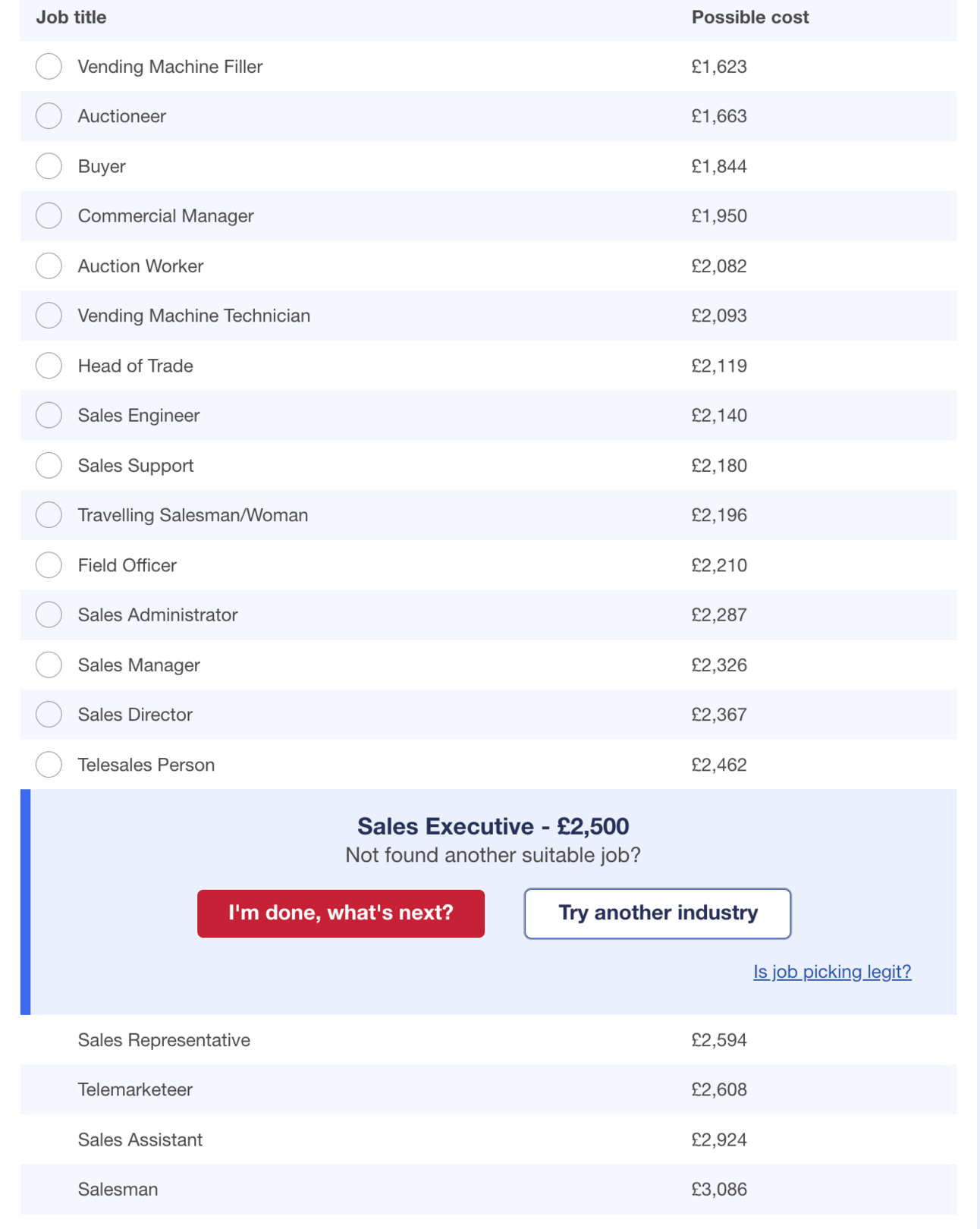 | Job title | Possible cost |
|---|---|
| Vending Machine Filler | £1,623 |
| Auctioneer | £1,663 |
| Buyer | £1,844 |
| Commercial Manager | £1,950 |
| Auction Worker | £2,082 |
| Vending Machine Technician | £2,093 |
| Head of Trade | £2,119 |
| Sales Engineer | £2,140 |
| Sales Support | £2,180 |
| Travelling Salesman/Woman | £2,196 |
| Field Officer | £2,210 |
| Sales Administrator | £2,287 |
| Sales Manager | £2,326 |
| Sales Director | £2,367 |
| Telesales Person | £2,462 |

Sales Executive - £2,500
Not found another suitable job?

I'm done, what's next?
Try another industry

Is job picking legit?

| | |
|---|---|
| Sales Representative | £2,594 |
| Telemarketeer | £2,608 |
| Sales Assistant | £2,924 |
| Salesman | £3,086 |